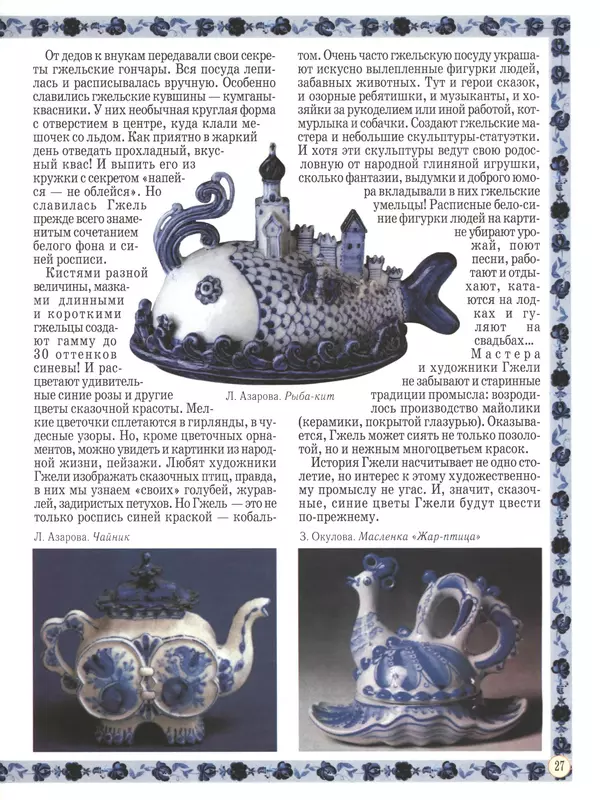 От дедов к внукам передавали свои секреты гжельские гончары. Вся посуда лепилась и расписывалась вручную. Особенно славились гжельские кувшины — кумганы-квасники. У них необычная круглая форма с отверстием в центре, куда клали мешочек со льдом. Как приятно в жаркий день отведать прохладный, вкусный квас! И выпить его из кружки с секретом «напейся — не облейся». Но славилась Гжель прежде всего знаменитым сочетанием белого фона и синей росписи.

Кистями разной величины, мазками длинными и короткими гжельцы создают гамму до 30 оттенков синевы! И расцветают удивительные синие розы и другие цветы сказочной красоты. Мелкие цветочки сплетаются в гирлянды, в чудесные узоры. Но, кроме цветочных орнаментов, можно увидеть и картинки из народной жизни, пейзажи. Любят художники Гжели изображать сказочных птиц, правда, в них мы узнаем «своих» голубей, журавлей, задиристых петухов. Но Гжель — это не только роспись синей краской — кобальтом. Очень часто гжельскую посуду украшают искусно вылепленные фигурки людей, забавных животных. Тут и герои сказок, и озорные ребятишки, и музыканты, и хозяйки за рукоделием или иной работой, котмурлыка и собачки. Создают гжельские мастера и небольшие скульптуры-статуэтки. И хотя эти скульптуры ведут свою родословную от народной глиняной игрушки, сколько фантазии, выдумки и доброго юмора вкладывали в них гжельские умельцы! Расписные бело-синие фигурки людей на картине убирают урожай, поют песни, работают и отдыхают, катаются на лодках и гуляют на свадьбах...

Мастера и художники Гжели не забывают и старинные традиции промысла: возродилось производство майолики (керамики, покрытой глазурью). Оказывается, Гжель может сиять не только позолотой, но и нежным многоцветьем красок.

История Гжели насчитывает не одно столетие, но интерес к этому художественному промыслу не угас. И, значит, сказочные, синие цветы Гжели будут цвести по-прежнему.

Л. Азарова. Рыба-кит

Л. Азарова. Чайник

З. Окулова. Масленка «Жар-птица»

27